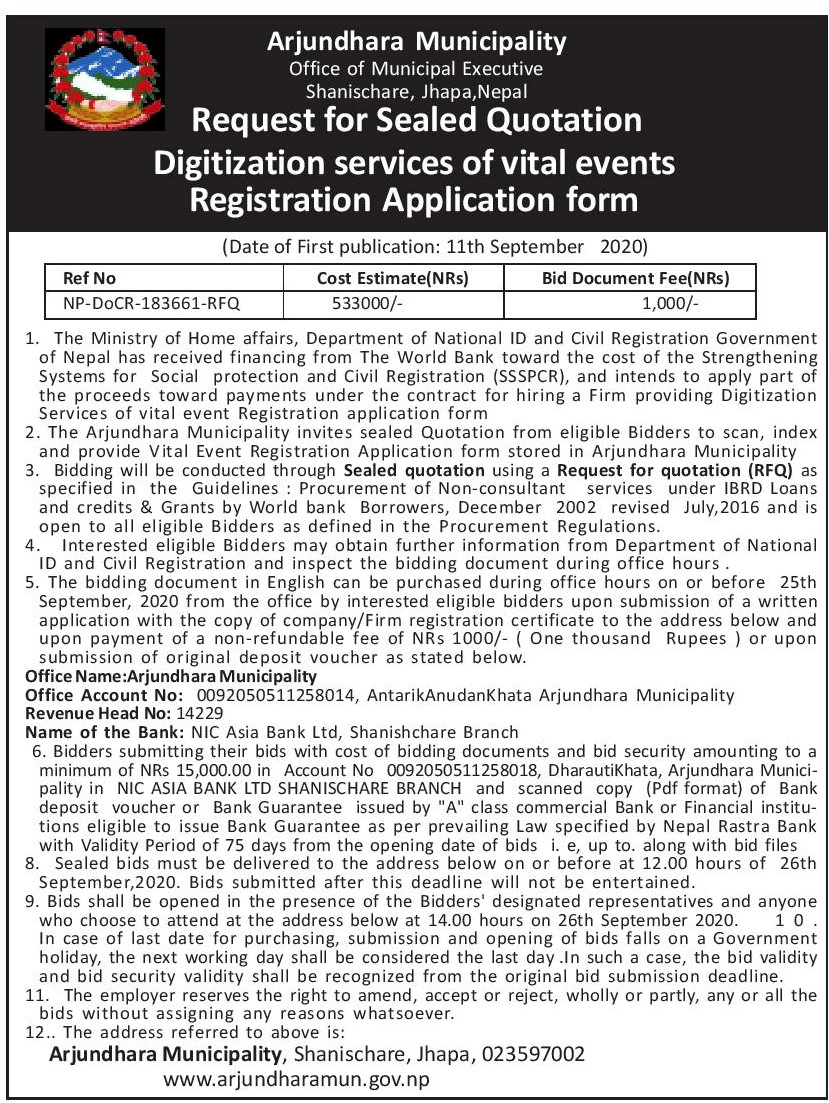 Arjundhara Municipality
Office of Municipal Executive
Shanischare, Jhapa,Nepal

Request for Sealed Quotation
Digitization services of vital events Registration Application form

(Date of First publication: 11th September 2020)

| Ref No | Cost Estimate(NRs) | Bid Document Fee(NRs) |
|---|---|---|
| NP-DoCR-183661-RFQ | 533000/- | 1,000/- |

1. The Ministry of Home affairs, Department of National ID and Civil Registration Government of Nepal has received financing from The World Bank toward the cost of the Strengthening Systems for Social protection and Civil Registration (SSSPCR), and intends to apply part of the proceeds toward payments under the contract for hiring a Firm providing Digitization Services of vital event Registration application form
2. The Arjundhara Municipality invites sealed Quotation from eligible Bidders to scan, index and provide Vital Event Registration Application form stored in Arjundhara Municipality
3. Bidding will be conducted through Sealed quotation using a Request for quotation (RFQ) as specified in the Guidelines : Procurement of Non-consultant services under IBRD Loans and credits & Grants by World bank Borrowers, December 2002 revised July,2016 and is open to all eligible Bidders as defined in the Procurement Regulations.
4. Interested eligible Bidders may obtain further information from Department of National ID and Civil Registration and inspect the bidding document during office hours .
5. The bidding document in English can be purchased during office hours on or before 25th September, 2020 from the office by interested eligible bidders upon submission of a written application with the copy of company/Firm registration certificate to the address below and upon payment of a non-refundable fee of NRs 1000/- ( One thousand Rupees ) or upon submission of original deposit voucher as stated below.
Office Name:Arjundhara Municipality
Office Account No: 0092050511258014, AntarikAnudanKhata Arjundhara Municipality
Revenue Head No: 14229
Name of the Bank: NIC Asia Bank Ltd, Shanishchare Branch
6. Bidders submitting their bids with cost of bidding documents and bid security amounting to a minimum of NRs 15,000.00 in Account No 0092050511258018, DharautiKhata, Arjundhara Municipality in NIC ASIA BANK LTD SHANISCHARE BRANCH and scanned copy (Pdf format) of Bank deposit voucher or Bank Guarantee issued by "A" class commercial Bank or Financial institutions eligible to issue Bank Guarantee as per prevailing Law specified by Nepal Rastra Bank with Validity Period of 75 days from the opening date of bids i. e, up to. along with bid files
8. Sealed bids must be delivered to the address below on or before at 12.00 hours of 26th September,2020. Bids submitted after this deadline will not be entertained.
9. Bids shall be opened in the presence of the Bidders' designated representatives and anyone who choose to attend at the address below at 14.00 hours on 26th September 2020. 1 0 . In case of last date for purchasing, submission and opening of bids falls on a Government holiday, the next working day shall be considered the last day .In such a case, the bid validity and bid security validity shall be recognized from the original bid submission deadline.
11. The employer reserves the right to amend, accept or reject, wholly or partly, any or all the bids without assigning any reasons whatsoever.
12.. The address referred to above is:
Arjundhara Municipality, Shanischare, Jhapa, 023597002
www.arjundharamun.gov.np